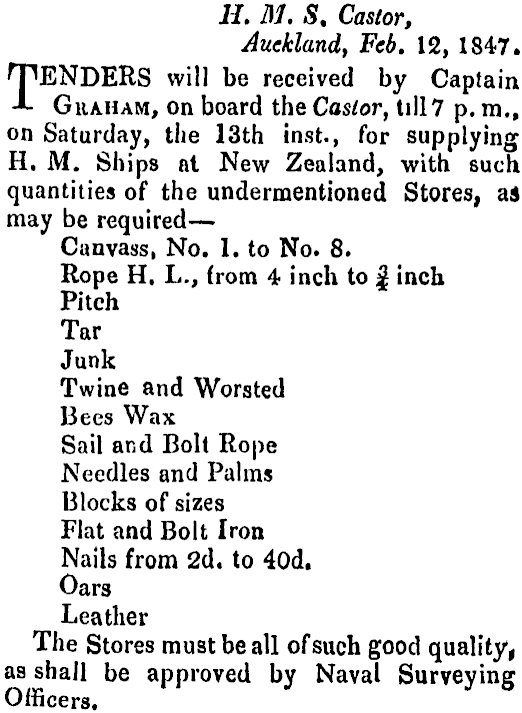 H. M. S. Castor,
Auckland, Feb. 12, 1847.

TENDERS will be received by Captain GRAHAM, on board the Castor, till 7 p. m., on Saturday, the 13th inst., for supplying H. M. Ships at New Zealand, with such quantities of the undermentioned Stores, as may be required—

Canvass, No. 1. to No. 8.
Rope H. L., from 4 inch to $\frac{3}{4}$ inch
Pitch
Tar
Junk
Twine and Worsted
Bees Wax
Sail and Bolt Rope
Needles and Palms
Blocks of sizes
Flat and Bolt Iron
Nails from 2d. to 40d.
Oars
Leather

The Stores must be all of such good quality, as shall be approved by Naval Surveying Officers.